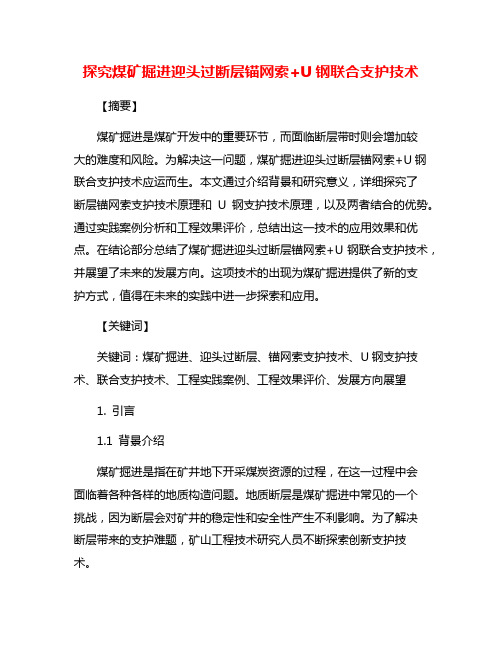 探究煤矿掘进迎头过断层锚网索+U 钢联合支护技术

【摘要】

煤矿掘进是煤矿开发中的重要环节，而面临断层带时则会增加较大的难度和风险。为解决这一问题，煤矿掘进迎头过断层锚网索+U 钢联合支护技术应运而生。本文通过介绍背景和研究意义，详细探究了断层锚网索支护技术原理和 U 钢支护技术原理，以及两者结合的优势。通过实践案例分析和工程效果评价，总结出这一技术的应用效果和优点。在结论部分总结了煤矿掘进迎头过断层锚网索+U 钢联合支护技术，并展望了未来的发展方向。这项技术的出现为煤矿掘进提供了新的支护方式，值得在未来的实践中进一步探索和应用。

【关键词】

关键词：煤矿掘进、迎头过断层、锚网索支护技术、U 钢支护技术、联合支护技术、工程实践案例、工程效果评价、发展方向展望

1. 引言

1.1 背景介绍

煤矿掘进是指在矿井地下开采煤炭资源的过程，在这一过程中会面临着各种各样的地质构造问题。地质断层是煤矿掘进中常见的一个挑战，因为断层会对矿井的稳定性和安全性产生不利影响。为了解决断层带来的支护难题，矿山工程技术研究人员不断探索创新支护技术。